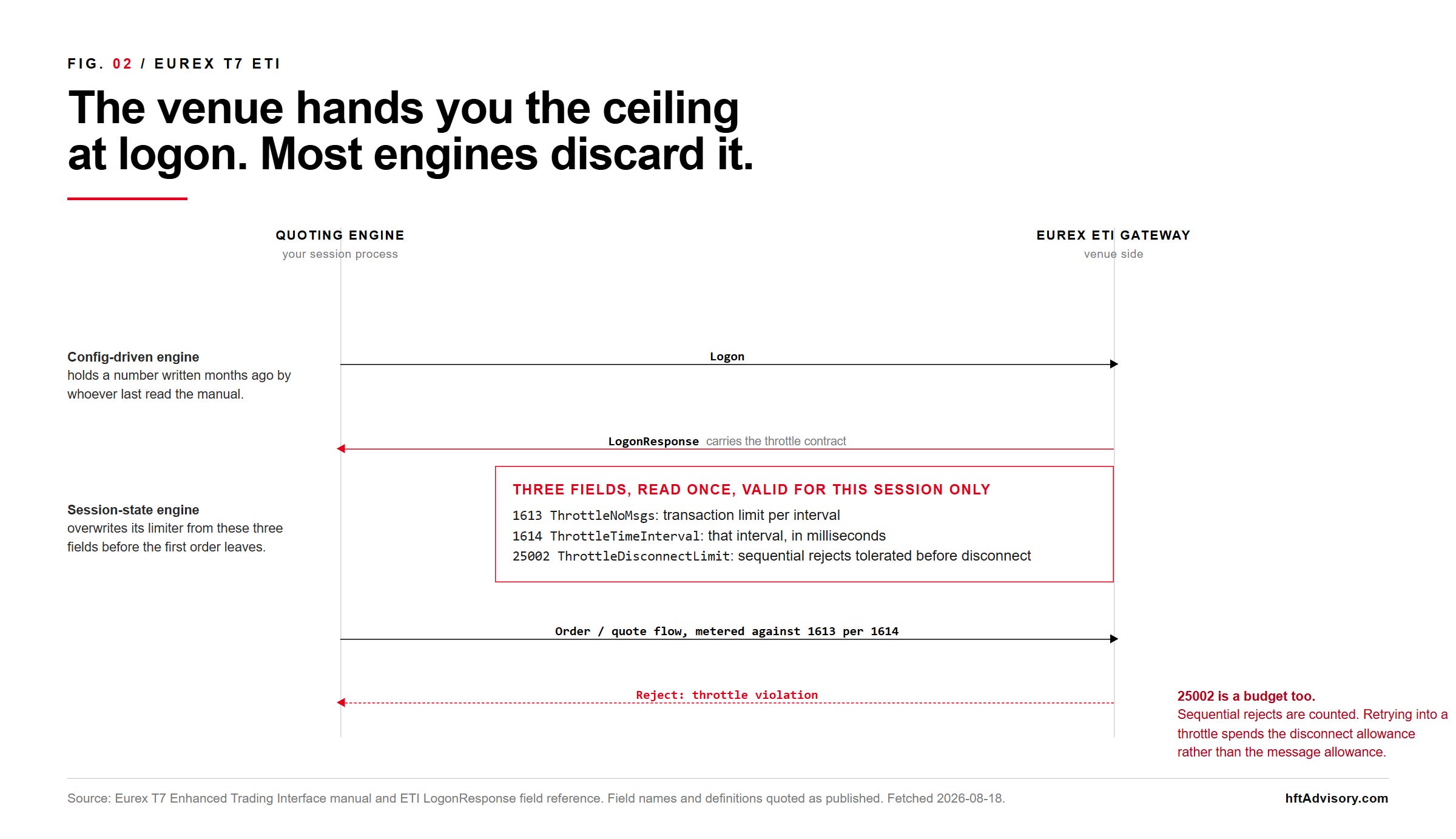 FIG. 02 / EUREX T7 ETI

The venue hands you the ceiling at logon. Most engines discard it.

QUOTING ENGINE
your session process

EUREX ETI GATEWAY
venue side

Config-driven engine
holds a number written months ago by whoever last read the manual.

Logon

LogonResponse carries the throttle contract

THREE FIELDS, READ ONCE, VALID FOR THIS SESSION ONLY
1613 ThrottleNoMsgs: transaction limit per interval
1614 ThrottleTimeInterval: that interval, in milliseconds
25002 ThrottleDisconnectLimit: sequential rejects tolerated before disconnect

Session-state engine
overwrites its limiter from these three fields before the first order leaves.

Order / quote flow, metered against 1613 per 1614

Reject: throttle violation

25002 is a budget too.
Sequential rejects are counted. Retrying into a throttle spends the disconnect allowance rather than the message allowance.

Source: Eurex T7 Enhanced Trading Interface manual and ETI LogonResponse field reference. Field names and definitions quoted as published. Fetched 2026-08-18.

hftAdvisory.com